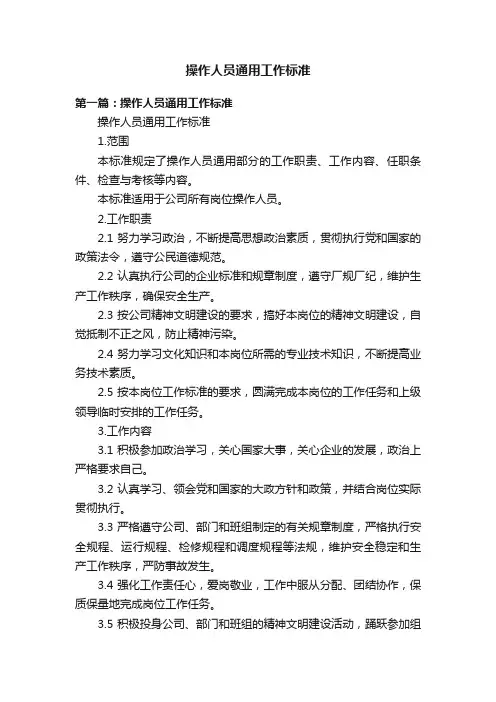 操作人员通用工作标准

第一篇：操作人员通用工作标准

操作人员通用工作标准

1.范围

本标准规定了操作人员通用部分的工作职责、工作内容、任职条件、检查与考核等内容。

本标准适用于公司所有岗位操作人员。

2.工作职责

2.1 努力学习政治，不断提高思想政治素质，贯彻执行党和国家的政策法令，遵守公民道德规范。

2.2 认真执行公司的企业标准和规章制度，遵守厂规厂纪，维护生产工作秩序，确保安全生产。

2.3 按公司精神文明建设的要求，搞好本岗位的精神文明建设，自觉抵制不正之风，防止精神污染。

2.4 努力学习文化知识和本岗位所需的专业技术知识，不断提高业务技术素质。

2.5 按本岗位工作标准的要求，圆满完成本岗位的工作任务和上级领导临时安排的工作任务。

3.工作内容

3.1 积极参加政治学习，关心国家大事，关心企业的发展，政治上严格要求自己。

3.2 认真学习、领会党和国家的大政方针和政策，并结合岗位实际贯彻执行。

3.3 严格遵守公司、部门和班组制定的有关规章制度，严格执行安全规程、运行规程、检修规程和调度规程等法规，维护安全稳定和生产工作秩序，严防事故发生。

3.4 强化工作责任心，爱岗敬业，工作中服从分配、团结协作，保质保量地完成岗位工作任务。

3.5 积极投身公司、部门和班组的精神文明建设活动，踊跃参加组